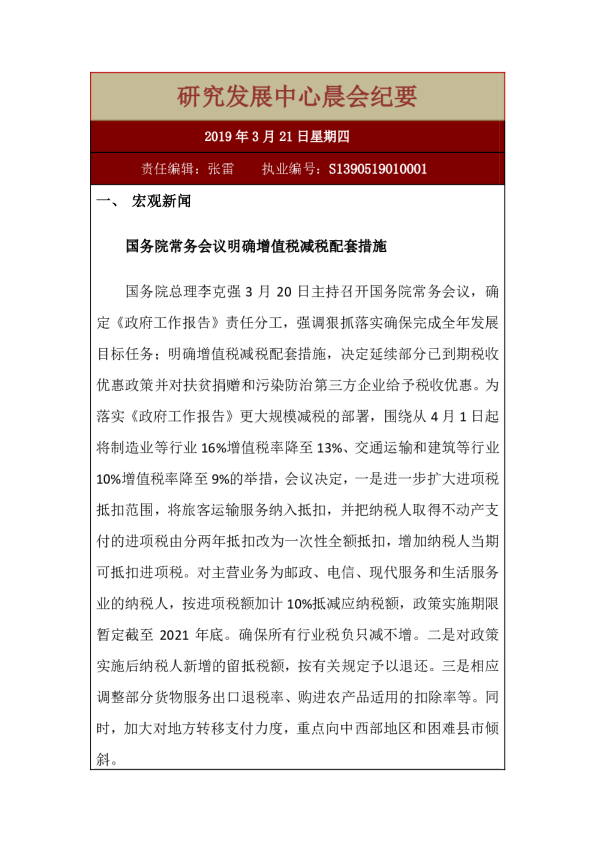 研究发展中心晨会纪要

2019 年 3 月 21 日星期四

责任编辑：张雷　　执业编号：S1390519010001

一、 宏观新闻

国务院常务会议明确增值税减税配套措施

国务院总理李克强 3 月 20 日主持召开国务院常务会议，确定《政府工作报告》责任分工，强调狠抓落实确保完成全年发展目标任务；明确增值税减税配套措施，决定延续部分已到期税收优惠政策并对扶贫捐赠和污染防治第三方企业给予税收优惠。为落实《政府工作报告》更大规模减税的部署，围绕从 4 月 1 日起将制造业等行业 16%增值税率降至 13%、交通运输和建筑等行业 10%增值税率降至 9%的举措，会议决定，一是进一步扩大进项税抵扣范围，将旅客运输服务纳入抵扣，并把纳税人取得不动产支付的进项税由分两年抵扣改为一次性全额抵扣，增加纳税人当期可抵扣进项税。对主营业务为邮政、电信、现代服务和生活服务业的纳税人，按进项税额加计 10%抵减应纳税额，政策实施期限暂定截至 2021 年底。确保所有行业税负只减不增。二是对政策实施后纳税人新增的留抵税额，按有关规定予以退还。三是相应调整部分货物服务出口退税率、购进农产品适用的扣除率等。同时，加大对地方转移支付力度，重点向中西部地区和困难县市倾斜。